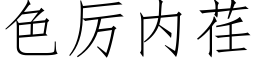 色厉内荏